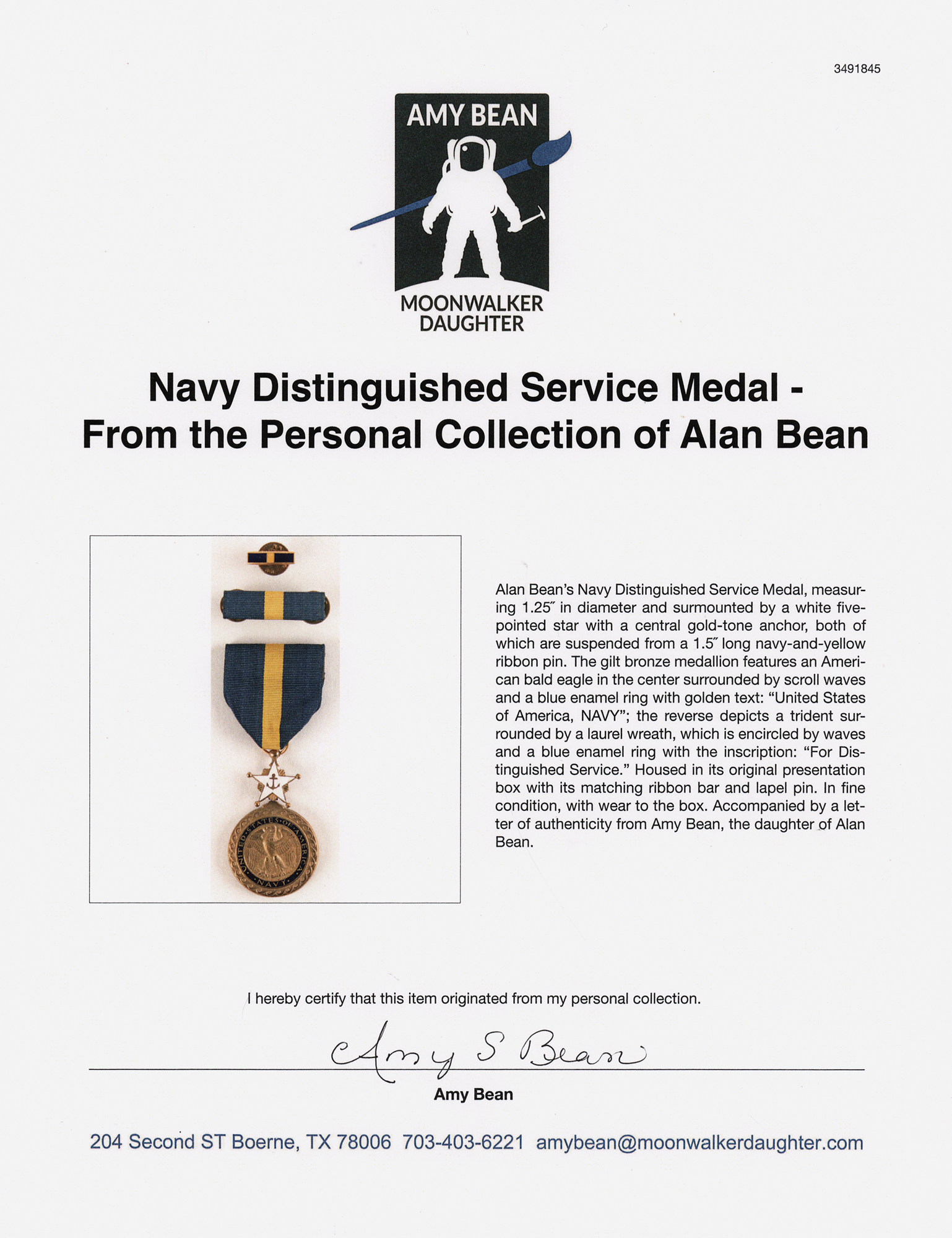 3491845

AMY BEAN

MOONWALKER DAUGHTER

Navy Distinguished Service Medal - From the Personal Collection of Alan Bean

UNITED STATES OF AMERICA NAVY

Alan Bean's Navy Distinguished Service Medal, measuring 1.25″ in diameter and surmounted by a white five-pointed star with a central gold-tone anchor, both of which are suspended from a 1.5″ long navy-and-yellow ribbon pin. The gilt bronze medallion features an American bald eagle in the center surrounded by scroll waves and a blue enamel ring with golden text: "United States of America, NAVY"; the reverse depicts a trident surrounded by a laurel wreath, which is encircled by waves and a blue enamel ring with the inscription: "For Distinguished Service." Housed in its original presentation box with its matching ribbon bar and lapel pin. In fine condition, with wear to the box. Accompanied by a letter of authenticity from Amy Bean, the daughter of Alan Bean.

I hereby certify that this item originated from my personal collection.

Amy S Bean

Amy Bean

204 Second ST Boerne, TX 78006 703-403-6221 amybean@moonwalkerdaughter.com